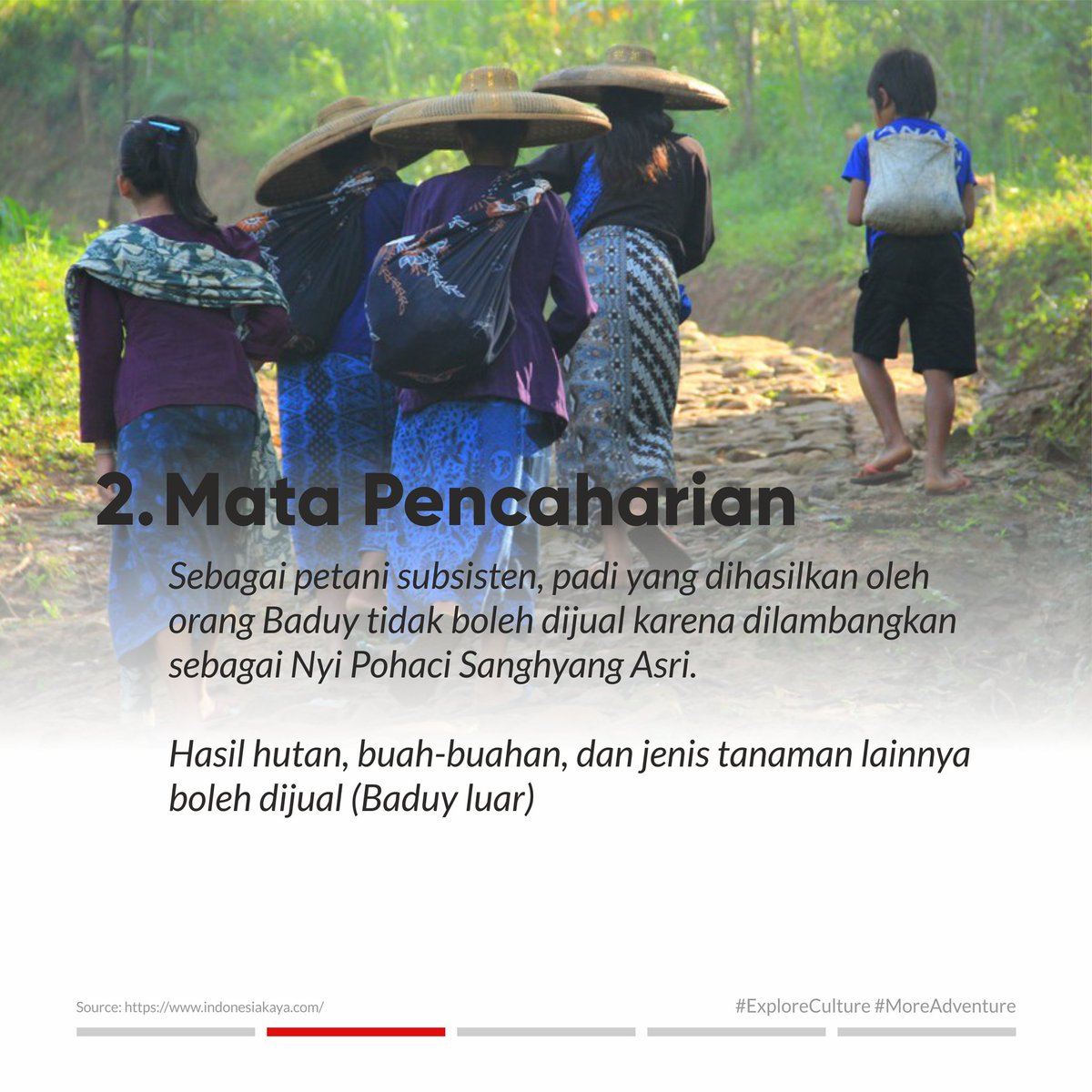 2. Mata Pencaharian

Sebagai petani subsisten, padi yang dihasilkan oleh orang Baduy tidak boleh dijual karena dilambangkan sebagai Nyi Pohaci Sanghyang Asri.

Hasil hutan, buah-buahan, dan jenis tanaman lainnya boleh dijual (Baduy luar)

Source: https://www.indonesiakaya.com/

#ExploreCulture #MoreAdventure